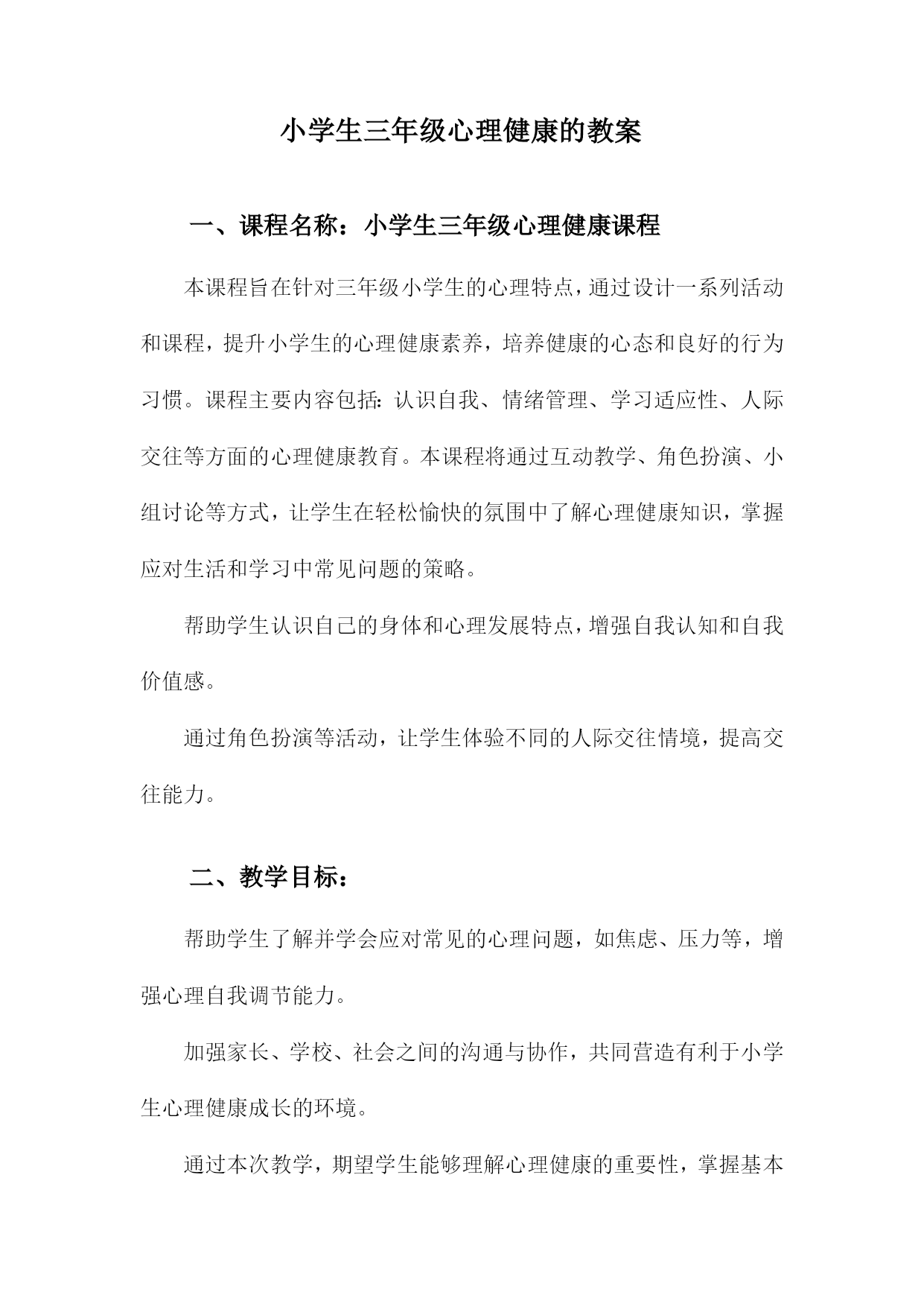 小学生三年级心理健康的教案

一、课程名称：小学生三年级心理健康课程

本课程旨在针对三年级小学生的心理特点，通过设计一系列活动和课程，提升小学生的心理健康素养，培养健康的心态和良好的行为习惯。课程主要内容包括：认识自我、情绪管理、学习适应性、人际交往等方面的心理健康教育。本课程将通过互动教学、角色扮演、小组讨论等方式，让学生在轻松愉快的氛围中了解心理健康知识，掌握应对生活和学习中常见问题的策略。

帮助学生认识自己的身体和心理发展特点，增强自我认知和自我价值感。

通过角色扮演等活动，让学生体验不同的人际交往情境，提高交往能力。

二、教学目标：

帮助学生了解并学会应对常见的心理问题，如焦虑、压力等，增强心理自我调节能力。

加强家长、学校、社会之间的沟通与协作，共同营造有利于小学生心理健康成长的环境。

通过本次教学，期望学生能够理解心理健康的重要性，掌握基本